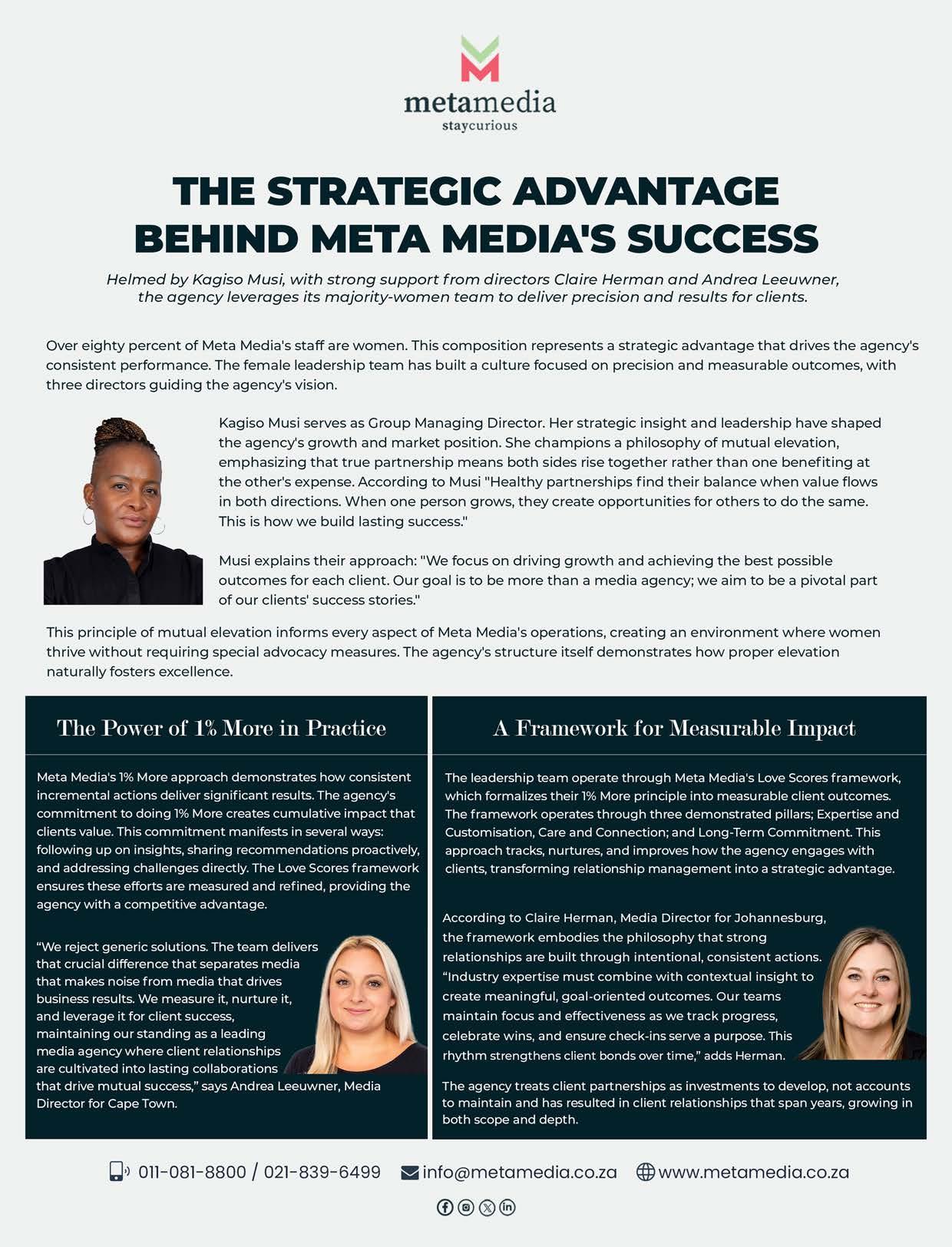 metamedia
staycurious

THE STRATEGIC ADVANTAGE BEHIND META MEDIA'S SUCCESS

Helmed by Kagiso Musi, with strong support from directors Claire Herman and Andrea Leeuwner, the agency leverages its majority-women team to deliver precision and results for clients.

Over eighty percent of Meta Media's staff are women. This composition represents a strategic advantage that drives the agency's consistent performance. The female leadership team has built a culture focused on precision and measurable outcomes, with three directors guiding the agency's vision.

Kagiso Musi serves as Group Managing Director. Her strategic insight and leadership have shaped the agency's growth and market position. She champions a philosophy of mutual elevation, emphasizing that true partnership means both sides rise together rather than one benefiting at the other's expense. According to Musi "Healthy partnerships find their balance when value flows in both directions. When one person grows, they create opportunities for others to do the same. This is how we build lasting success."

Musi explains their approach: "We focus on driving growth and achieving the best possible outcomes for each client. Our goal is to be more than a media agency; we aim to be a pivotal part of our clients' success stories."

This principle of mutual elevation informs every aspect of Meta Media's operations, creating an environment where women thrive without requiring special advocacy measures. The agency's structure itself demonstrates how proper elevation naturally fosters excellence.

The Power of 1% More in Practice

Meta Media's 1% More approach demonstrates how consistent incremental actions deliver significant results. The agency's commitment to doing 1% More creates cumulative impact that clients value. This commitment manifests in several ways: following up on insights, sharing recommendations proactively, and addressing challenges directly. The Love Scores framework ensures these efforts are measured and refined, providing the agency with a competitive advantage.

"We reject generic solutions. The team delivers that crucial difference that separates media that makes noise from media that drives business results. We measure it, nurture it, and leverage it for client success, maintaining our standing as a leading media agency where client relationships are cultivated into lasting collaborations that drive mutual success," says Andrea Leeuwner, Media Director for Cape Town.

A Framework for Measurable Impact

The leadership team operate through Meta Media's Love Scores framework, which formalizes their 1% More principle into measurable client outcomes. The framework operates through three demonstrated pillars; Expertise and Customisation, Care and Connection; and Long-Term Commitment. This approach tracks, nurtures, and improves how the agency engages with clients, transforming relationship management into a strategic advantage.

According to Claire Herman, Media Director for Johannesburg, the framework embodies the philosophy that strong relationships are built through intentional, consistent actions. "Industry expertise must combine with contextual insight to create meaningful, goal-oriented outcomes. Our teams maintain focus and effectiveness as we track progress, celebrate wins, and ensure check-ins serve a purpose. This rhythm strengthens client bonds over time," adds Herman.

The agency treats client partnerships as investments to develop, not accounts to maintain and has resulted in client relationships that span years, growing in both scope and depth.

011-081-8800 / 021-839-6499 info@metamedia.co.za www.metamedia.co.za